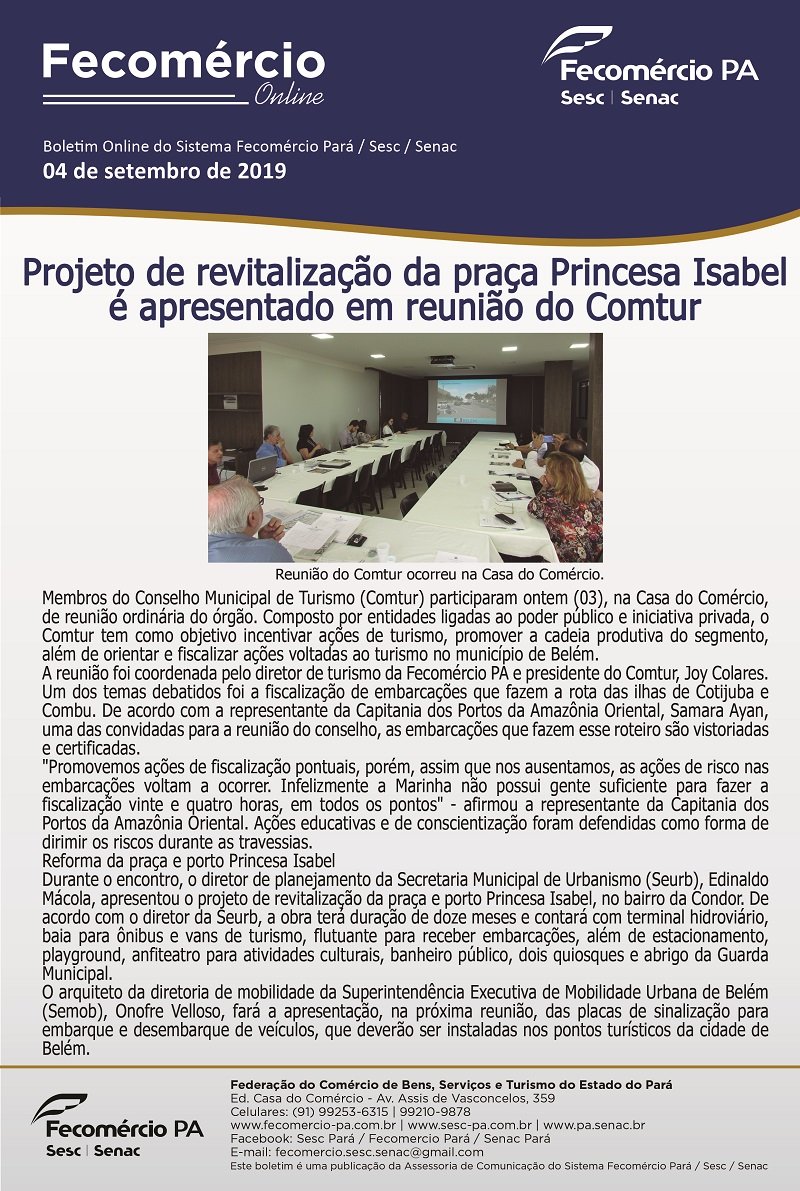 Fecomércio
Online

Fecomércio PA
Sesc | Senac

Boletim Online do Sistema Fecomércio Pará / Sesc / Senac
04 de setembro de 2019

Projeto de revitalização da praça Princesa Isabel é apresentado em reunião do Comtur

Reunião do Comtur ocorreu na Casa do Comércio.

Membros do Conselho Municipal de Turismo (Comtur) participaram ontem (03), na Casa do Comércio, de reunião ordinária do órgão. Composto por entidades ligadas ao poder público e iniciativa privada, o Comtur tem como objetivo incentivar ações de turismo, promover a cadeia produtiva do segmento, além de orientar e fiscalizar ações voltadas ao turismo no município de Belém.
A reunião foi coordenada pelo diretor de turismo da Fecomércio PA e presidente do Comtur, Joy Colares. Um dos temas debatidos foi a fiscalização de embarcações que fazem a rota das ilhas de Cotijuba e Combu. De acordo com a representante da Capitania dos Portos da Amazônia Oriental, Samara Ayan, uma das convidadas para a reunião do conselho, as embarcações que fazem esse roteiro são vistoriadas e certificadas.
"Promovemos ações de fiscalização pontuais, porém, assim que nos ausentamos, as ações de risco nas embarcações voltam a ocorrer. Infelizmente a Marinha não possui gente suficiente para fazer a fiscalização vinte e quatro horas, em todos os pontos" - afirmou a representante da Capitania dos Portos da Amazônia Oriental. Ações educativas e de conscientização foram defendidas como forma de dirimir os riscos durante as travessias.
Reforma da praça e porto Princesa Isabel
Durante o encontro, o diretor de planejamento da Secretaria Municipal de Urbanismo (Seurb), Edinaldo Mácola, apresentou o projeto de revitalização da praça e porto Princesa Isabel, no bairro da Condor. De acordo com o diretor da Seurb, a obra terá duração de doze meses e contará com terminal hidroviário, baia para ônibus e vans de turismo, flutuante para receber embarcações, além de estacionamento, playground, anfiteatro para atividades culturais, banheiro público, dois quiosques e abrigo da Guarda Municipal.
O arquiteto da diretoria de mobilidade da Superintendência Executiva de Mobilidade Urbana de Belém (Semob), Onofre Velloso, fará a apresentação, na próxima reunião, das placas de sinalização para embarque e desembarque de veículos, que deverão ser instaladas nos pontos turísticos da cidade de Belém.

Fecomércio PA
Sesc | Senac

Federação do Comércio de Bens, Serviços e Turismo do Estado do Pará
Ed. Casa do Comércio - Av. Assis de Vasconcelos, 359
Celulares: (91) 99253-6315 | 99210-9878
www.fecomercio-pa.com.br | www.sesc-pa.com.br | www.pa.senac.br
Facebook: Sesc Pará / Fecomercio Pará / Senac Pará
E-mail: fecomercio.sesc.senac@gmail.com
Este boletim é uma publicação da Assessoria de Comunicação do Sistema Fecomércio Pará / Sesc / Senac